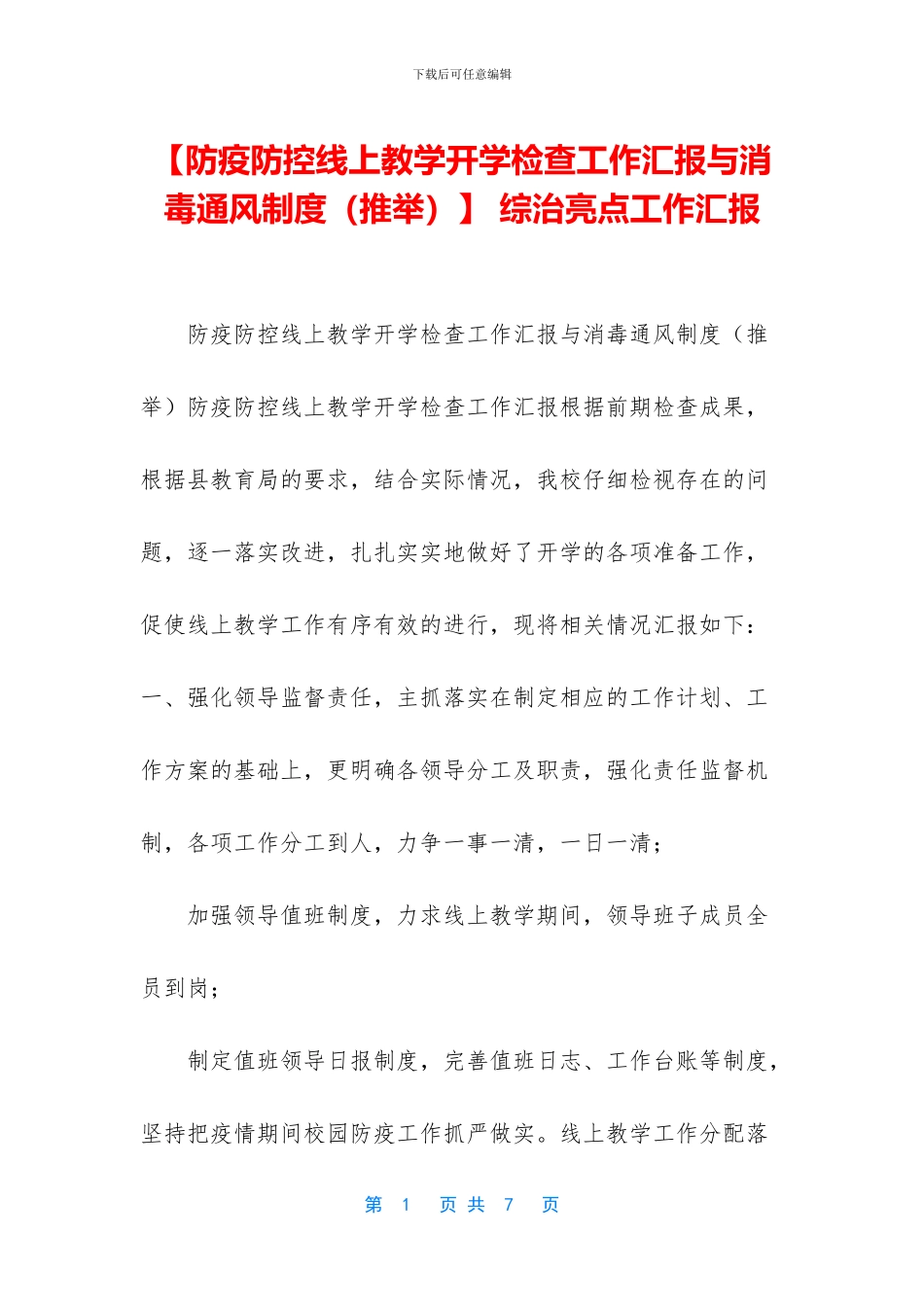 下载后可任意编辑

【防疫防控线上教学开学检查工作汇报与消毒通风制度（推举）】 综治亮点工作汇报

防疫防控线上教学开学检查工作汇报与消毒通风制度（推举）防疫防控线上教学开学检查工作汇报根据前期检查成果，根据县教育局的要求，结合实际情况，我校仔细检视存在的问题，逐一落实改进，扎扎实实地做好了开学的各项准备工作，促使线上教学工作有序有效的进行，现将相关情况汇报如下：一、强化领导监督责任，主抓落实在制定相应的工作计划、工作方案的基础上，更明确各领导分工及职责，强化责任监督机制，各项工作分工到人，力争一事一清，一日一清；

加强领导值班制度，力求线上教学期间，领导班子成员全员到岗；

制定值班领导日报制度，完善值班日志、工作台账等制度，坚持把疫情期间校园防疫工作抓严做实。线上教学工作分配落

第 1 页 共 7 页